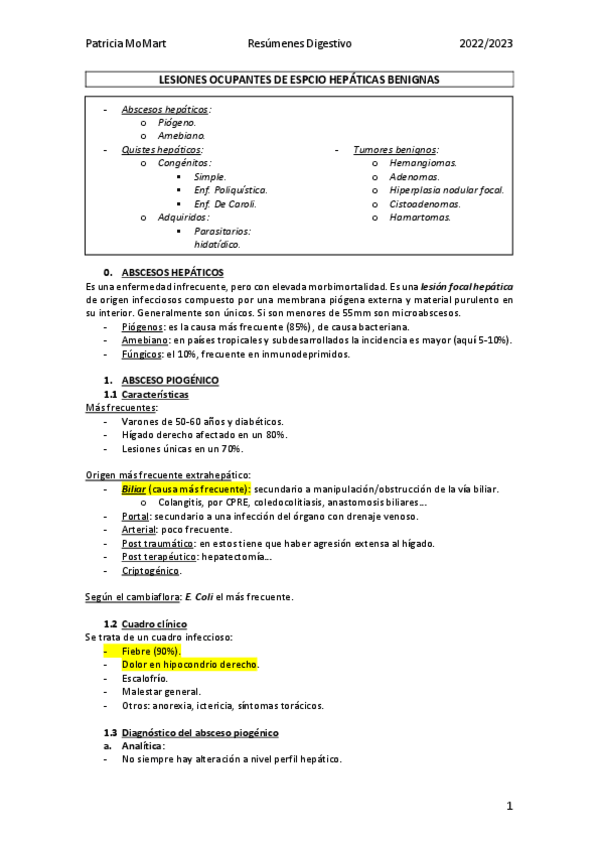 Patricia MoMart Resúmenes Digestivo 2022/2023

LESIONES OCUPANTES DE ESPCIO HEPÁTICAS BENIGNAS

- Abscesos hepáticos:
  o Piógeno.
  o Amebiano.
- Quistes hepáticos:
  o Congénitos:
    ▪ Simple.
    ▪ Enf. Poliquística.
    ▪ Enf. De Caroli.
  o Adquiridos:
    ▪ Parasitarios: hidatídico.

- Tumores benignos:
  o Hemangiomas.
  o Adenomas.
  o Hiperplasia nodular focal.
  o Cistoadenomas.
  o Hamartomas.

0. ABSCESOS HEPÁTICOS
Es una enfermedad infrecuente, pero con elevada morbimortalidad. Es una lesión focal hepática de origen infecciosos compuesto por una membrana piógena externa y material purulento en su interior. Generalmente son únicos. Si son menores de 55mm son microabscesos.
- Piógenos: es la causa más frecuente (85%), de causa bacteriana.
- Amebiano: en países tropicales y subdesarrollados la incidencia es mayor (aquí 5-10%).
- Fúngicos: el 10%, frecuente en inmunodeprimidos.

1. ABSCESO PIOGÉNICO
1.1 Características
Más frecuentes:
- Varones de 50-60 años y diabéticos.
- Hígado derecho afectado en un 80%.
- Lesiones únicas en un 70%.

Origen más frecuente extrahepático:
- Biliar (causa más frecuente): secundario a manipulación/obstrucción de la vía biliar.
  o Colangitis, por CPRE, coledocolitiasis, anastomosis biliares…
- Portal: secundario a una infección del órgano con drenaje venoso.
- Arterial: poco frecuente.
- Post traumático: en estos tiene que haber agresión extensa al hígado.
- Post terapéutico: hepatectomía…
- Criptogénico.

Según el cambiaflora: E. Coli el más frecuente.

1.2 Cuadro clínico
Se trata de un cuadro infeccioso:
- Fiebre (90%).
- Dolor en hipocondrio derecho.
- Escalofrío.
- Malestar general.
- Otros: anorexia, ictericia, síntomas torácicos.

1.3 Diagnóstico del absceso piogénico
a. Analítica:
- No siempre hay alteración a nivel perfil hepático.

1